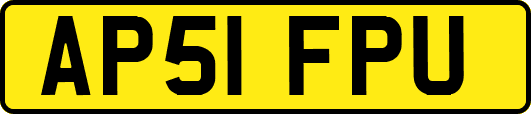 AP51 FPU